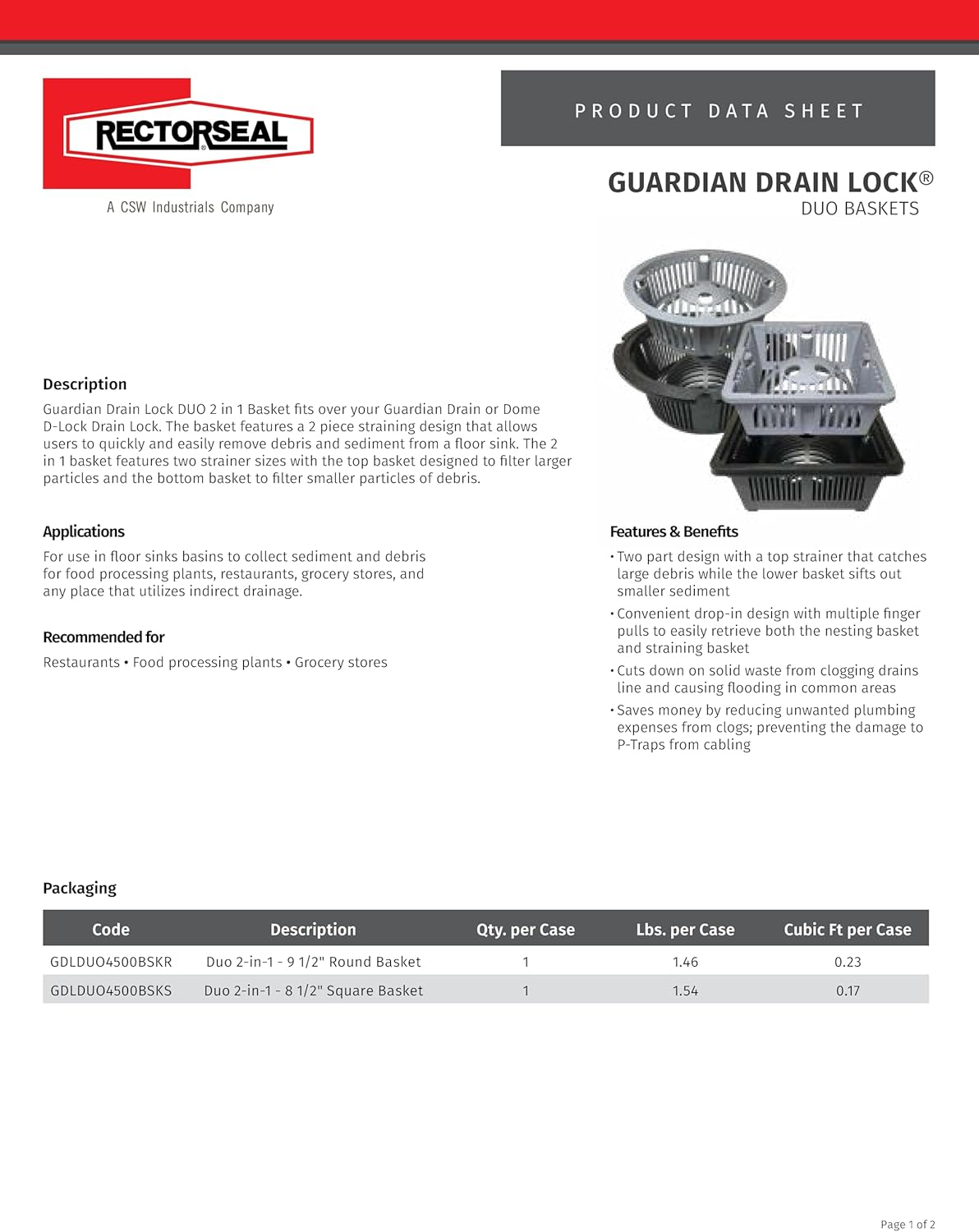 RECTORSEAL®
A CSW Industrials Company

PRODUCT DATA SHEET

GUARDIAN DRAIN LOCK®
DUO BASKETS

Description
Guardian Drain Lock DUO 2 in 1 Basket fits over your Guardian Drain or Dome D-Lock Drain Lock. The basket features a 2 piece straining design that allows users to quickly and easily remove debris and sediment from a floor sink. The 2 in 1 basket features two strainer sizes with the top basket designed to filter larger particles and the bottom basket to filter smaller particles of debris.

Applications
For use in floor sinks basins to collect sediment and debris for food processing plants, restaurants, grocery stores, and any place that utilizes indirect drainage.

Recommended for
Restaurants • Food processing plants • Grocery stores

Features & Benefits
• Two part design with a top strainer that catches large debris while the lower basket sifts out smaller sediment
• Convenient drop-in design with multiple finger pulls to easily retrieve both the nesting basket and straining basket
• Cuts down on solid waste from clogging drains line and causing flooding in common areas
• Saves money by reducing unwanted plumbing expenses from clogs; preventing the damage to P-Traps from cabling

Packaging

| Code | Description | Qty. per Case | Lbs. per Case | Cubic Ft per Case |
|---|---|---|---|---|
| GDLDUO4500BSKR | Duo 2-in-1 - 9 1/2" Round Basket | 1 | 1.46 | 0.23 |
| GDLDUO4500BSKS | Duo 2-in-1 - 8 1/2" Square Basket | 1 | 1.54 | 0.17 |

Page 1 of 2